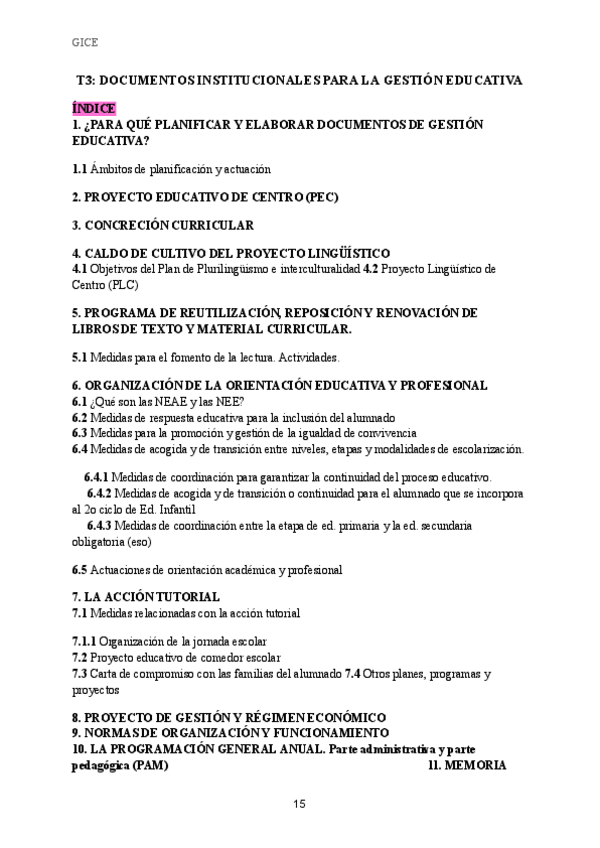 GICE

T3: DOCUMENTOS INSTITUCIONALES PARA LA GESTIÓN EDUCATIVA

ÍNDICE

1. ¿PARA QUÉ PLANIFICAR Y ELABORAR DOCUMENTOS DE GESTIÓN EDUCATIVA?

1.1 Ámbitos de planificación y actuación

2. PROYECTO EDUCATIVO DE CENTRO (PEC)

3. CONCRECIÓN CURRICULAR

4. CALDO DE CULTIVO DEL PROYECTO LINGÜÍSTICO
4.1 Objetivos del Plan de Plurilingüismo e interculturalidad 4.2 Proyecto Lingüístico de Centro (PLC)

5. PROGRAMA DE REUTILIZACIÓN, REPOSICIÓN Y RENOVACIÓN DE LIBROS DE TEXTO Y MATERIAL CURRICULAR.

5.1 Medidas para el fomento de la lectura. Actividades.

6. ORGANIZACIÓN DE LA ORIENTACIÓN EDUCATIVA Y PROFESIONAL
6.1 ¿Qué son las NEAE y las NEE?
6.2 Medidas de respuesta educativa para la inclusión del alumnado
6.3 Medidas para la promoción y gestión de la igualdad de convivencia
6.4 Medidas de acogida y de transición entre niveles, etapas y modalidades de escolarización.

6.4.1 Medidas de coordinación para garantizar la continuidad del proceso educativo.
6.4.2 Medidas de acogida y de transición o continuidad para el alumnado que se incorpora al 2o ciclo de Ed. Infantil
6.4.3 Medidas de coordinación entre la etapa de ed. primaria y la ed. secundaria obligatoria (eso)

6.5 Actuaciones de orientación académica y profesional

7. LA ACCIÓN TUTORIAL
7.1 Medidas relacionadas con la acción tutorial

7.1.1 Organización de la jornada escolar
7.2 Proyecto educativo de comedor escolar
7.3 Carta de compromiso con las familias del alumnado 7.4 Otros planes, programas y proyectos

8. PROYECTO DE GESTIÓN Y RÉGIMEN ECONÓMICO
9. NORMAS DE ORGANIZACIÓN Y FUNCIONAMIENTO
10. LA PROGRAMACIÓN GENERAL ANUAL. Parte administrativa y parte pedagógica (PAM) 11. MEMORIA

15